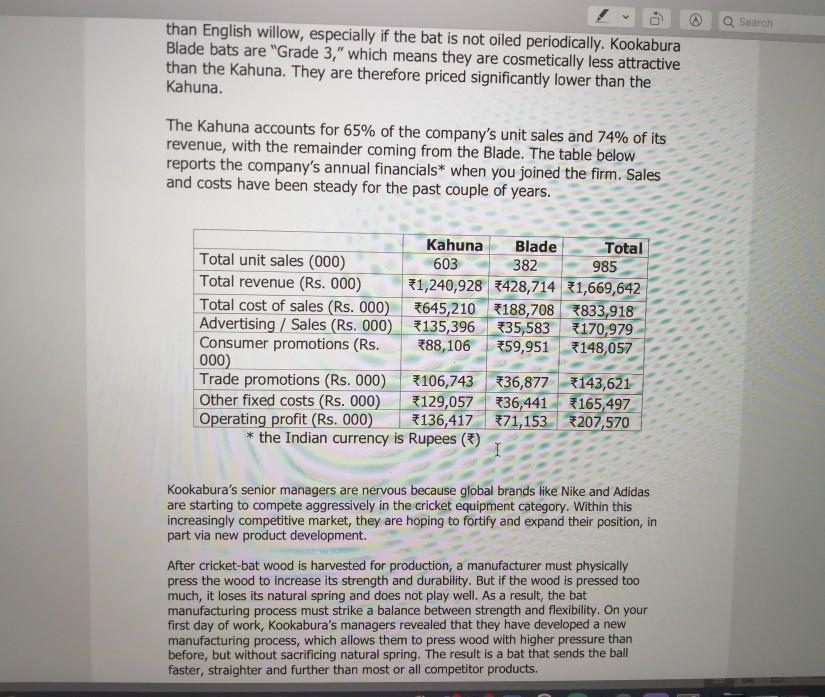 Search

than English willow, especially if the bat is not oiled periodically. Kookabura Blade bats are "Grade 3," which means they are cosmetically less attractive than the Kahuna. They are therefore priced significantly lower than the Kahuna.

The Kahuna accounts for 65% of the company's unit sales and 74% of its revenue, with the remainder coming from the Blade. The table below reports the company's annual financials* when you joined the firm. Sales and costs have been steady for the past couple of years.

| | Kahuna | Blade | Total |
|---|---|---|---|
| Total unit sales (000) | 603 | 382 | 985 |
| Total revenue (Rs. 000) | ₹1,240,928 | ₹428,714 | ₹1,669,642 |
| Total cost of sales (Rs. 000) | ₹645,210 | ₹188,708 | ₹833,918 |
| Advertising / Sales (Rs. 000) | ₹135,396 | ₹35,583 | ₹170,979 |
| Consumer promotions (Rs. 000) | ₹88,106 | ₹59,951 | ₹148,057 |
| Trade promotions (Rs. 000) | ₹106,743 | ₹36,877 | ₹143,621 |
| Other fixed costs (Rs. 000) | ₹129,057 | ₹36,441 | ₹165,497 |
| Operating profit (Rs. 000) | ₹136,417 | ₹71,153 | ₹207,570 |

* the Indian currency is Rupees (₹)

Kookabura's senior managers are nervous because global brands like Nike and Adidas are starting to compete aggressively in the cricket equipment category. Within this increasingly competitive market, they are hoping to fortify and expand their position, in part via new product development.

After cricket-bat wood is harvested for production, a manufacturer must physically press the wood to increase its strength and durability. But if the wood is pressed too much, it loses its natural spring and does not play well. As a result, the bat manufacturing process must strike a balance between strength and flexibility. On your first day of work, Kookabura's managers revealed that they have developed a new manufacturing process, which allows them to press wood with higher pressure than before, but without sacrificing natural spring. The result is a bat that sends the ball faster, straighter and further than most or all competitor products.